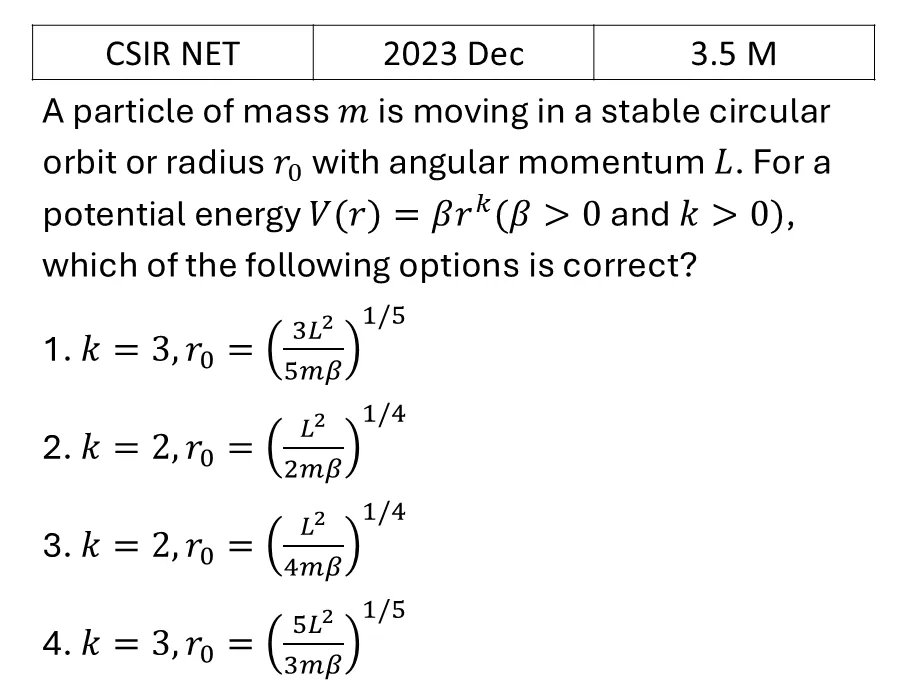 | CSIR NET | 2023 Dec | 3.5 M |
|---|---|---|

A particle of mass $m$ is moving in a stable circular orbit or radius $r_0$ with angular momentum $L$. For a potential energy $V(r) = \beta r^k (\beta > 0$ and $k > 0)$, which of the following options is correct?

1. $k = 3, r_0 = \left(\frac{3L^2}{5m\beta}\right)^{1/5}$

2. $k = 2, r_0 = \left(\frac{L^2}{2m\beta}\right)^{1/4}$

3. $k = 2, r_0 = \left(\frac{L^2}{4m\beta}\right)^{1/4}$

4. $k = 3, r_0 = \left(\frac{5L^2}{3m\beta}\right)^{1/5}$